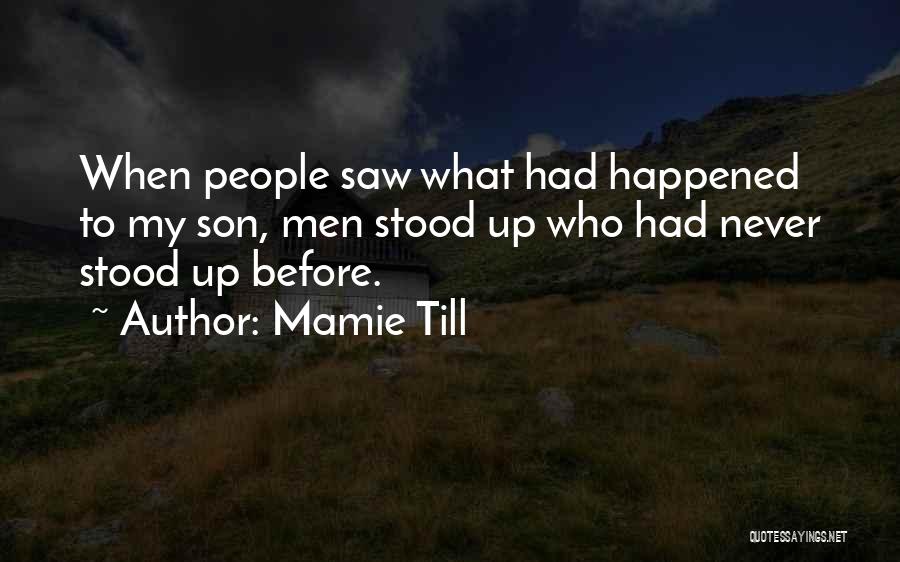 When people saw what had happened to my son, men stood up who had never stood up before.

~ Author: Mamie Till

QUOTESSAYINGS.NET